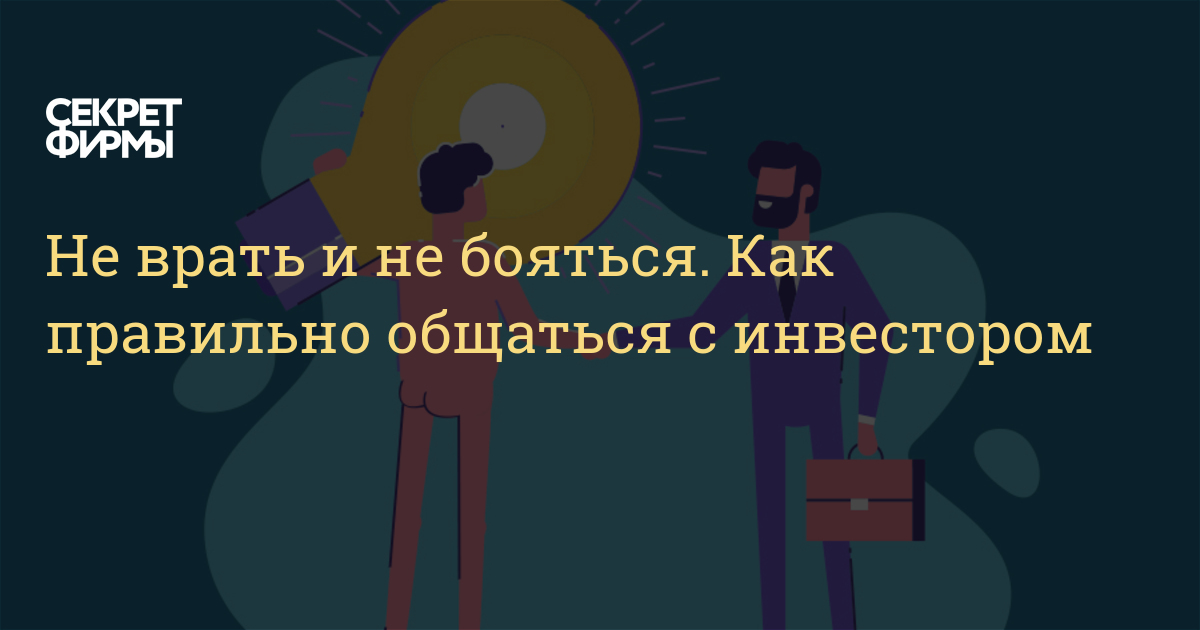 СЕКРЕТ
ФИРМЫ

Не врать и не бояться. Как правильно общаться с инвестором